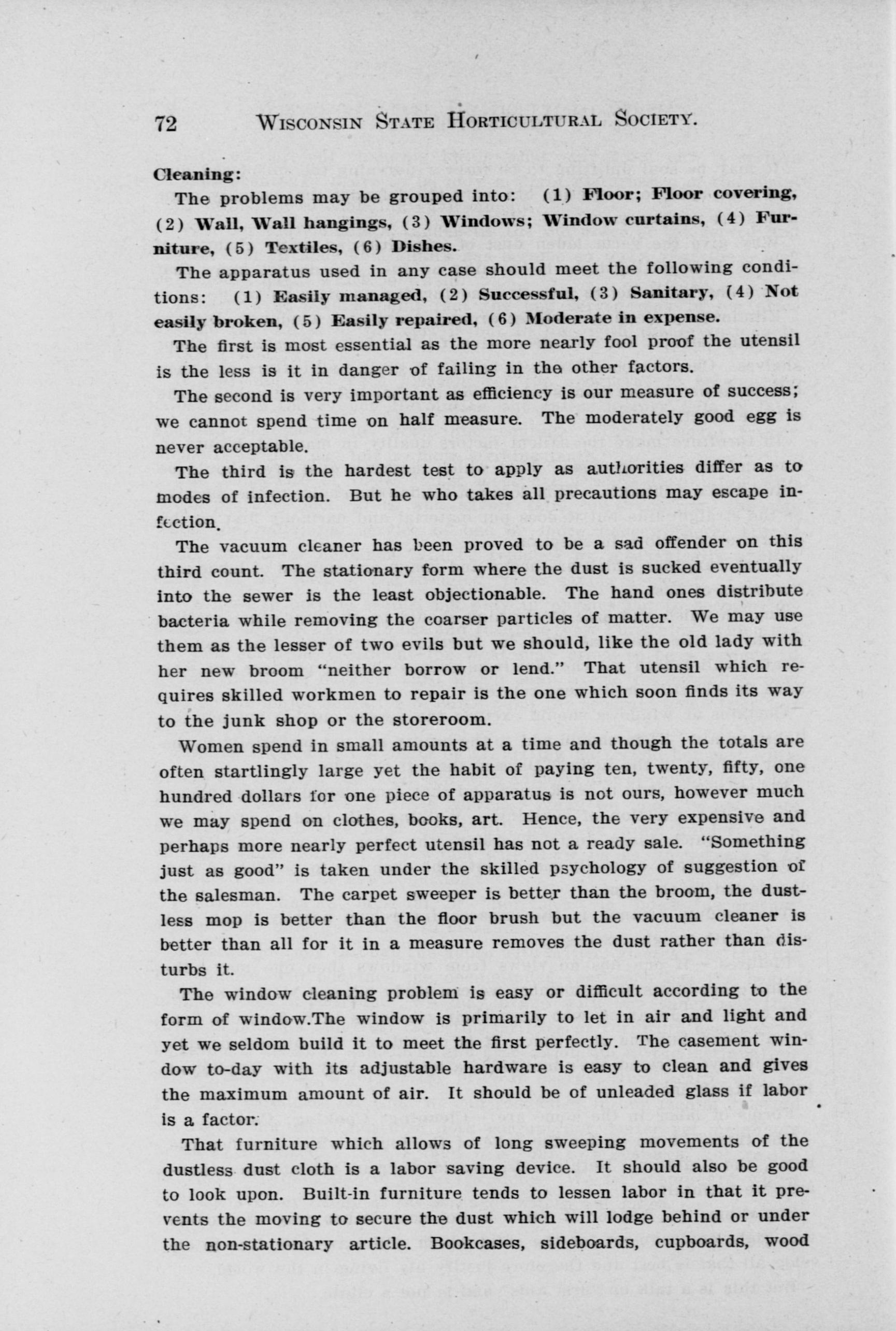 72 WISCONSIN STATE HORTICULTURAL SOCIETY.

Cleaning:

The problems may be grouped into: (1) Floor; Floor covering, (2) Wall, Wall hangings, (3) Windows; Window curtains, (4) Furniture, (5) Textiles, (6) Dishes.

The apparatus used in any case should meet the following conditions: (1) Easily managed, (2) Successful, (3) Sanitary, (4) Not easily broken, (5) Easily repaired, (6) Moderate in expense.

The first is most essential as the more nearly fool proof the utensil is the less is it in danger of failing in the other factors.

The second is very important as efficiency is our measure of success; we cannot spend time on half measure. The moderately good egg is never acceptable.

The third is the hardest test to apply as authorities differ as to modes of infection. But he who takes all precautions may escape infection.

The vacuum cleaner has been proved to be a sad offender on this third count. The stationary form where the dust is sucked eventually into the sewer is the least objectionable. The hand ones distribute bacteria while removing the coarser particles of matter. We may use them as the lesser of two evils but we should, like the old lady with her new broom "neither borrow or lend." That utensil which requires skilled workmen to repair is the one which soon finds its way to the junk shop or the storeroom.

Women spend in small amounts at a time and though the totals are often startlingly large yet the habit of paying ten, twenty, fifty, one hundred dollars for one piece of apparatus is not ours, however much we may spend on clothes, books, art. Hence, the very expensive and perhaps more nearly perfect utensil has not a ready sale. "Something just as good" is taken under the skilled psychology of suggestion of the salesman. The carpet sweeper is better than the broom, the dustless mop is better than the floor brush but the vacuum cleaner is better than all for it in a measure removes the dust rather than disturbs it.

The window cleaning problem is easy or difficult according to the form of window.The window is primarily to let in air and light and yet we seldom build it to meet the first perfectly. The casement window to-day with its adjustable hardware is easy to clean and gives the maximum amount of air. It should be of unleaded glass if labor is a factor.

That furniture which allows of long sweeping movements of the dustless dust cloth is a labor saving device. It should also be good to look upon. Built-in furniture tends to lessen labor in that it prevents the moving to secure the dust which will lodge behind or under the non-stationary article. Bookcases, sideboards, cupboards, wood